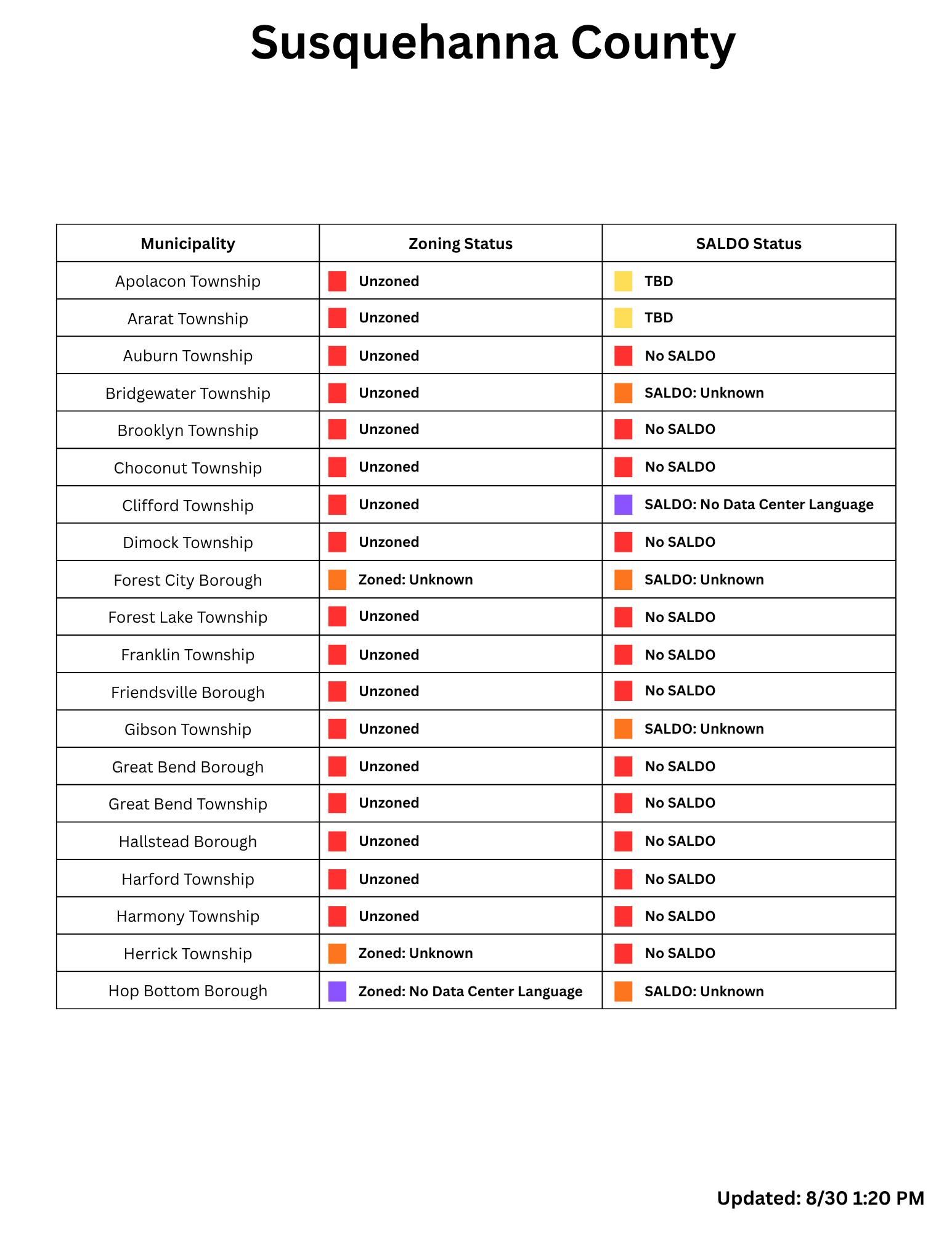 Susquehanna County

| Municipality | Zoning Status | SALDO Status |
|---|---|---|
| Apolacon Township | Unzoned | TBD |
| Ararat Township | Unzoned | TBD |
| Auburn Township | Unzoned | No SALDO |
| Bridgewater Township | Unzoned | SALDO: Unknown |
| Brooklyn Township | Unzoned | No SALDO |
| Choconut Township | Unzoned | No SALDO |
| Clifford Township | Unzoned | SALDO: No Data Center Language |
| Dimock Township | Unzoned | No SALDO |
| Forest City Borough | Zoned: Unknown | SALDO: Unknown |
| Forest Lake Township | Unzoned | No SALDO |
| Franklin Township | Unzoned | No SALDO |
| Friendsville Borough | Unzoned | No SALDO |
| Gibson Township | Unzoned | SALDO: Unknown |
| Great Bend Borough | Unzoned | No SALDO |
| Great Bend Township | Unzoned | No SALDO |
| Hallstead Borough | Unzoned | No SALDO |
| Harford Township | Unzoned | No SALDO |
| Harmony Township | Unzoned | No SALDO |
| Herrick Township | Zoned: Unknown | No SALDO |
| Hop Bottom Borough | Zoned: No Data Center Language | SALDO: Unknown |

Updated: 8/30 1:20 PM